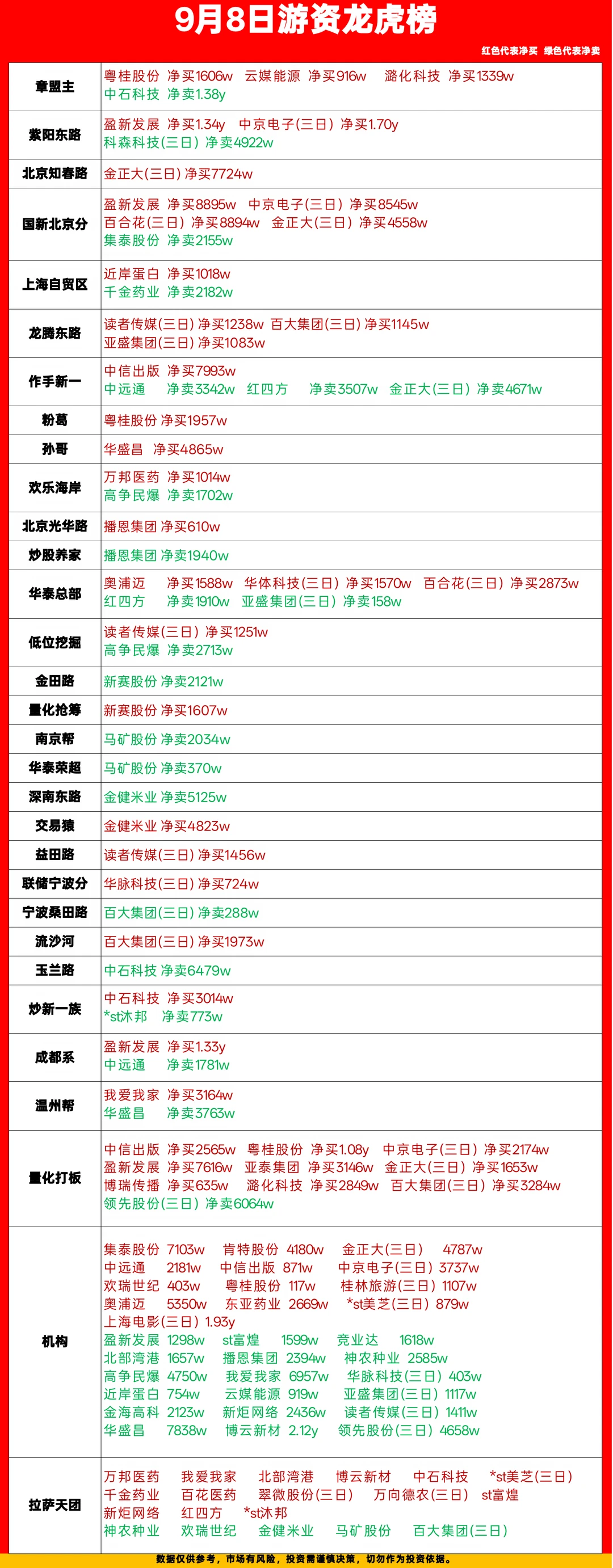 9月8日游资龙虎榜

红色代表净买 绿色代表净卖

| | |
|---|---|
| 章盟主 | 粤桂股份 净买1606w 云媒能源 净买916w 潞化科技 净买1339w 中石科技 净卖1.38y |
| 紫阳东路 | 盈新发展 净买1.34y 中京电子(三日) 净买1.70y 科森科技(三日) 净卖4922w |
| 北京知春路 | 金正大(三日) 净买7724w |
| 国新北京分 | 盈新发展 净买8895w 中京电子(三日) 净买8545w 百合花(三日) 净买8894w 金正大(三日) 净买4558w 集泰股份 净卖2155w |
| 上海自贸区 | 近岸蛋白 净买1018w 千金药业 净卖2182w |
| 龙腾东路 | 读者传媒(三日) 净买1238w 百大集团(三日) 净买1145w 亚盛集团(三日) 净买1083w |
| 作手新一 | 中信出版 净买7993w 中远通 净卖3342w 红四方 净卖3507w 金正大(三日) 净卖4671w |
| 粉葛 | 粤桂股份 净买1957w |
| 孙哥 | 华盛昌 净买4865w |
| 欢乐海岸 | 万邦医药 净买1014w 高争民爆 净卖1702w |
| 北京光华路 | 播恩集团 净买610w |
| 炒股养家 | 播恩集团 净卖1940w |
| 华泰总部 | 奥浦迈 净买1588w 华体科技(三日) 净买1570w 百合花(三日) 净买2873w 红四方 净卖1910w 亚盛集团(三日) 净卖158w |
| 低位挖掘 | 读者传媒(三日) 净买1251w 高争民爆 净卖2713w |
| 金田路 | 新赛股份 净卖2121w |
| 量化抢筹 | 新赛股份 净买1607w |
| 南京帮 | 马矿股份 净卖2034w |
| 华泰荣超 | 马矿股份 净卖370w |
| 深南东路 | 金健米业 净卖5125w |
| 交易猿 | 金健米业 净买4823w |
| 益田路 | 读者传媒(三日) 净买1456w |
| 联储宁波分 | 华脉科技(三日) 净买724w |
| 宁波桑田路 | 百大集团(三日) 净卖288w |
| 流沙河 | 百大集团(三日) 净买1973w |
| 玉兰路 | 中石科技 净卖6479w |
| 炒新一族 | 中石科技 净买3014w *st沐邦 净卖773w |
| 成都系 | 盈新发展 净买1.33y 中远通 净卖1781w |
| 温州帮 | 我爱我家 净买3164w 华盛昌 净卖3763w |
| 量化打板 | 中信出版 净买2565w 粤桂股份 净买1.08y 中京电子(三日) 净买2174w 盈新发展 净买7616w 亚泰集团 净买3146w 金正大(三日) 净买1653w 博瑞传播 净买635w 潞化科技 净买2849w 百大集团(三日) 净买3284w 领先股份(三日) 净卖6064w |
| 机构 | 集泰股份 7103w 肯特股份 4180w 金正大(三日) 4787w 中远通 2181w 中信出版 871w 中京电子(三日) 3737w 欢瑞世纪 403w 粤桂股份 117w 桂林旅游(三日) 1107w 奥浦迈 5350w 东亚药业 2669w *st美芝(三日) 879w 上海电影(三日) 1.93y 盈新发展 1298w st富煌 1599w 竞业达 1618w 北部湾港 1657w 播恩集团 2394w 神农种业 2585w 高争民爆 4750w 我爱我家 6957w 华脉科技(三日) 403w 近岸蛋白 754w 云媒能源 919w 亚盛集团(三日) 1117w 金海高科 2123w 新炬网络 2436w 读者传媒(三日) 1411w 华盛昌 7838w 博云新材 2.12y 领先股份(三日) 4658w |
| 拉萨天团 | 万邦医药 我爱我家 北部湾港 博云新材 中石科技 *st美芝(三日) 千金药业 百花医药 翠微股份(三日) 万向德农(三日) st富煌 新炬网络 红四方 *st沐邦 神农种业 欢瑞世纪 金健米业 马矿股份 百大集团(三日) |

数据仅供参考，市场有风险，投资需谨慎决策，切勿作为投资依据。